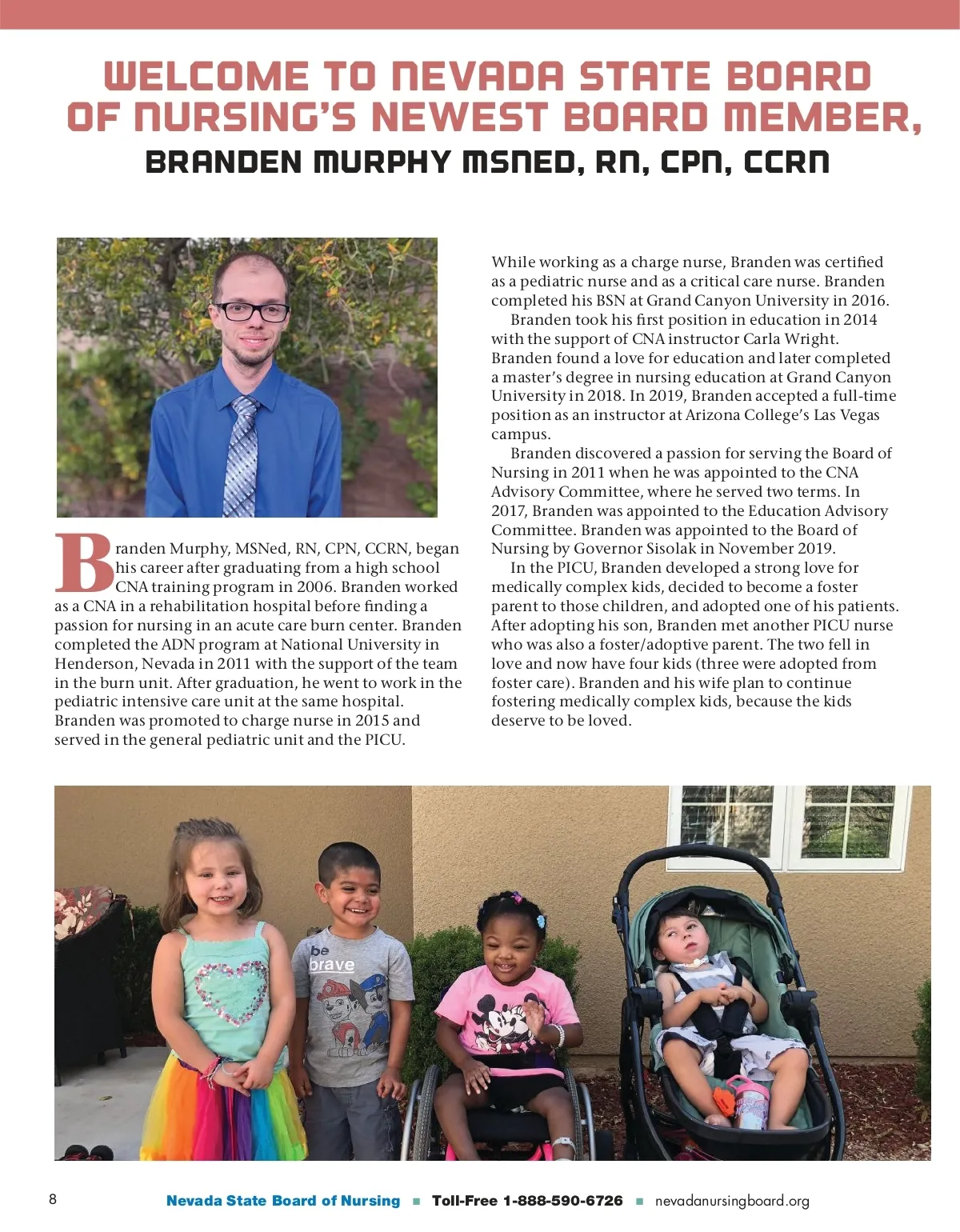 WELCOME TO NEVADA STATE BOARD OF NURSING'S NEWEST BOARD MEMBER,

BRANDEN MURPHY MSNED, RN, CPN, CCRN

Branden Murphy, MSNed, RN, CPN, CCRN, began his career after graduating from a high school CNA training program in 2006. Branden worked as a CNA in a rehabilitation hospital before finding a passion for nursing in an acute care burn center. Branden completed the ADN program at National University in Henderson, Nevada in 2011 with the support of the team in the burn unit. After graduation, he went to work in the pediatric intensive care unit at the same hospital. Branden was promoted to charge nurse in 2015 and served in the general pediatric unit and the PICU.

While working as a charge nurse, Branden was certified as a pediatric nurse and as a critical care nurse. Branden completed his BSN at Grand Canyon University in 2016.

Branden took his first position in education in 2014 with the support of CNA instructor Carla Wright. Branden found a love for education and later completed a master's degree in nursing education at Grand Canyon University in 2018. In 2019, Branden accepted a full-time position as an instructor at Arizona College's Las Vegas campus.

Branden discovered a passion for serving the Board of Nursing in 2011 when he was appointed to the CNA Advisory Committee, where he served two terms. In 2017, Branden was appointed to the Education Advisory Committee. Branden was appointed to the Board of Nursing by Governor Sisolak in November 2019.

In the PICU, Branden developed a strong love for medically complex kids, decided to become a foster parent to those children, and adopted one of his patients. After adopting his son, Branden met another PICU nurse who was also a foster/adoptive parent. The two fell in love and now have four kids (three were adopted from foster care). Branden and his wife plan to continue fostering medically complex kids, because the kids deserve to be loved.

be brave

8 Nevada State Board of Nursing ■ Toll-Free 1-888-590-6726 ■ nevadanursingboard.org